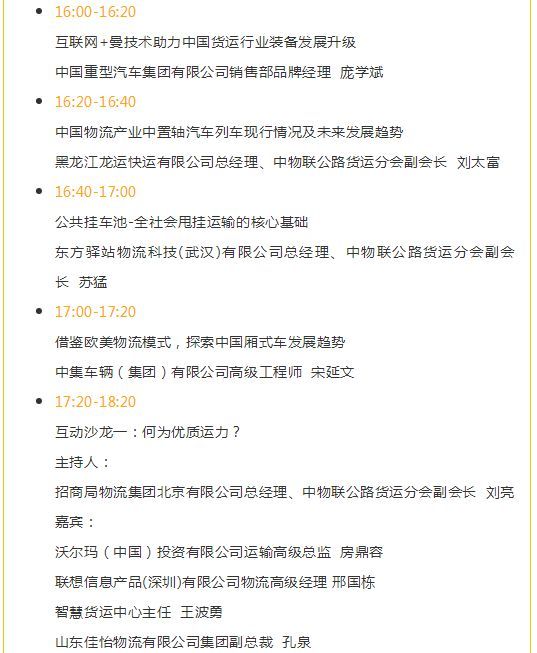 16:00-16:20

互联网+曼技术助力中国货运行业装备发展升级

中国重型汽车集团有限公司销售部品牌经理 庞学斌

16:20-16:40

中国物流产业中置轴汽车列车现行情况及未来发展趋势

黑龙江龙运快运有限公司总经理、中物联公路货运分会副会长 刘太富

16:40-17:00

公共挂车池-全社会甩挂运输的核心基础

东方驿站物流科技(武汉)有限公司总经理、中物联公路货运分会副会长 苏猛

17:00-17:20

借鉴欧美物流模式，探索中国厢式车发展趋势

中集车辆（集团）有限公司高级工程师 宋延文

17:20-18:20

互动沙龙一：何为优质运力？

主持人：

招商局物流集团北京有限公司总经理、中物联公路货运分会副会长 刘亮

嘉宾：

沃尔玛（中国）投资有限公司运输高级总监 房鼎容

联想信息产品(深圳)有限公司物流高级经理 邢国栋

智慧货运中心主任 王波勇

山东佳怡物流有限公司集团副总裁 孔泉